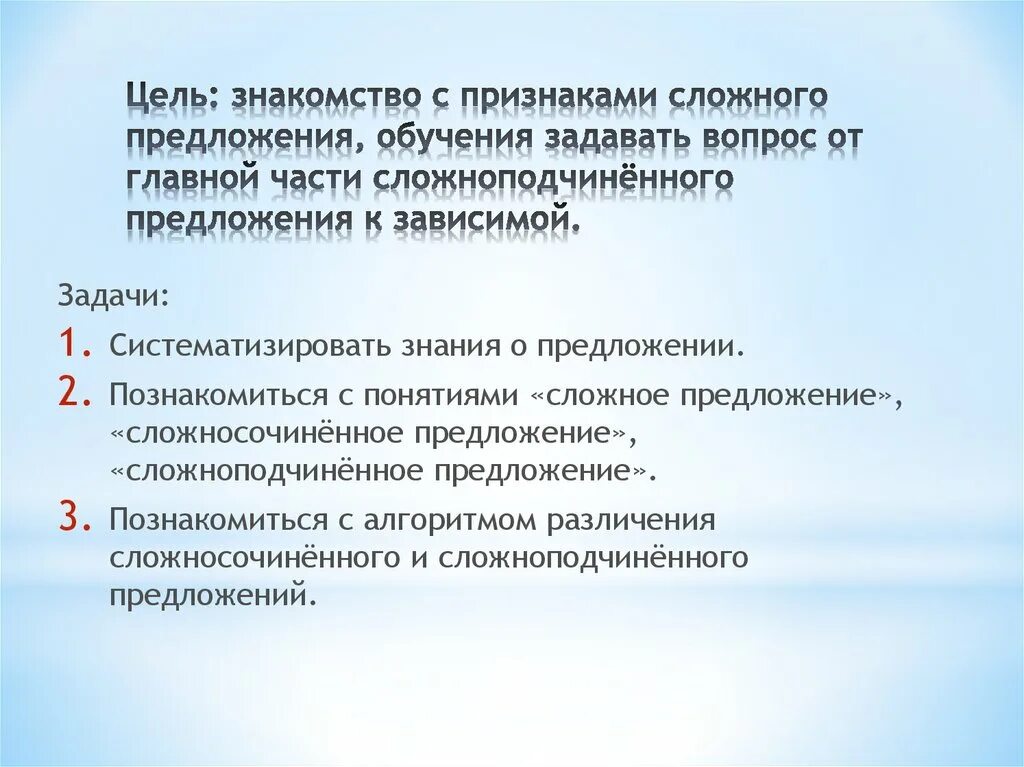 Цель: знакомство с признаками сложного предложения, обучения задавать вопрос от главной части сложноподчинённого предложения к зависимой.

Задачи:

1. Систематизировать знания о предложении.
2. Познакомиться с понятиями «сложное предложение», «сложносочинённое предложение», «сложноподчинённое предложение».
3. Познакомиться с алгоритмом различения сложносочинённого и сложноподчинённого предложений.